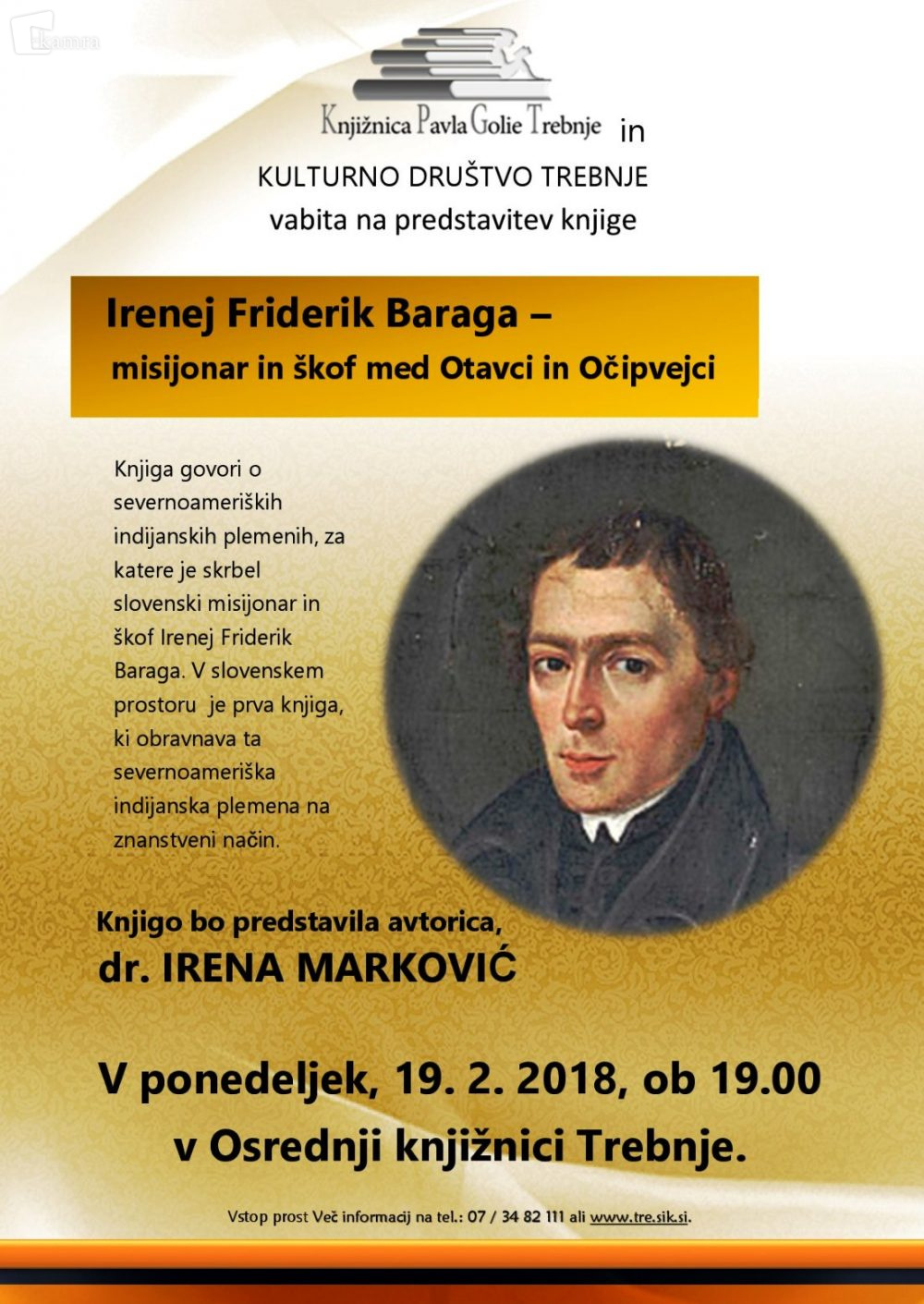 Knjižnica Pavla Golie Trebnje in

KULTURNO DRUŠTVO TREBNJE
vabita na predstavitev knjige

Irenej Friderik Baraga –
misijonar in škof med Otavci in Očipvejci

Knjiga govori o severnoameriških indijanskih plemenih, za katere je skrbel slovenski misijonar in škof Irenej Friderik Baraga. V slovenskem prostoru je prva knjiga, ki obravnava ta severnoameriška indijanska plemena na znanstveni način.

Knjigo bo predstavila avtorica,
dr. IRENA MARKOVIĆ

V ponedeljek, 19. 2. 2018, ob 19.00
v Osrednji knjižnici Trebnje.

Vstop prost Več informacij na tel.: 07 / 34 82 111 ali www.tre.sik.si.